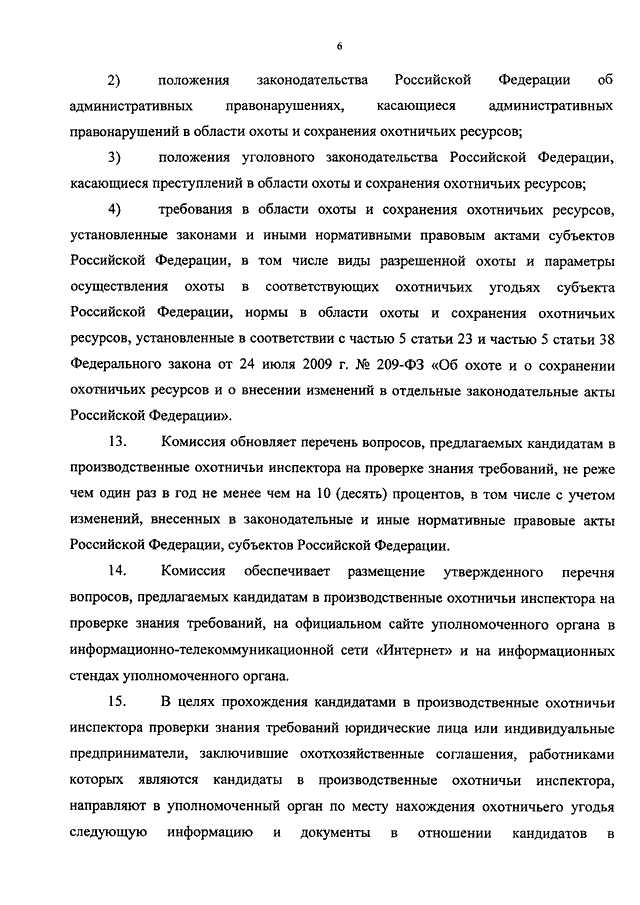 6

2) положения законодательства Российской Федерации об административных правонарушениях, касающиеся административных правонарушений в области охоты и сохранения охотничьих ресурсов;

3) положения уголовного законодательства Российской Федерации, касающиеся преступлений в области охоты и сохранения охотничьих ресурсов;

4) требования в области охоты и сохранения охотничьих ресурсов, установленные законами и иными нормативными правовым актами субъектов Российской Федерации, в том числе виды разрешенной охоты и параметры осуществления охоты в соответствующих охотничьих угодьях субъекта Российской Федерации, нормы в области охоты и сохранения охотничьих ресурсов, установленные в соответствии с частью 5 статьи 23 и частью 5 статьи 38 Федерального закона от 24 июля 2009 г. № 209-ФЗ «Об охоте и о сохранении охотничьих ресурсов и о внесении изменений в отдельные законодательные акты Российской Федерации».

13. Комиссия обновляет перечень вопросов, предлагаемых кандидатам в производственные охотничьи инспектора на проверке знания требований, не реже чем один раз в год не менее чем на 10 (десять) процентов, в том числе с учетом изменений, внесенных в законодательные и иные нормативные правовые акты Российской Федерации, субъектов Российской Федерации.

14. Комиссия обеспечивает размещение утвержденного перечня вопросов, предлагаемых кандидатам в производственные охотничьи инспектора на проверке знания требований, на официальном сайте уполномоченного органа в информационно-телекоммуникационной сети «Интернет» и на информационных стендах уполномоченного органа.

15. В целях прохождения кандидатами в производственные охотничьи инспектора проверки знания требований юридические лица или индивидуальные предприниматели, заключившие охотхозяйственные соглашения, работниками которых являются кандидаты в производственные охотничьи инспектора, направляют в уполномоченный орган по месту нахождения охотничьего угодья следующую информацию и документы в отношении кандидатов в